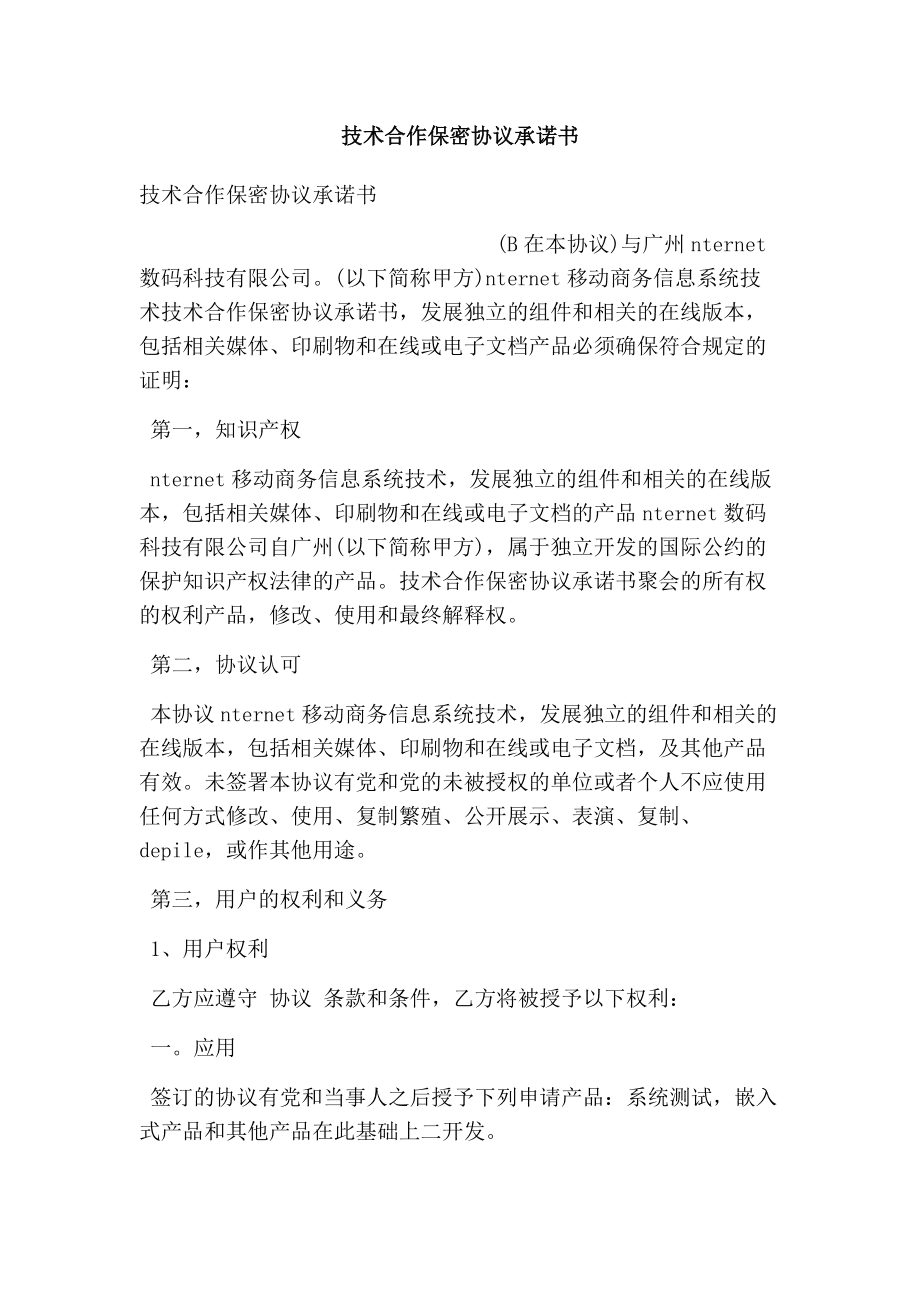 技术合作保密协议承诺书

技术合作保密协议承诺书

(B 在本协议)与广州 nternet 数码科技有限公司。(以下简称甲方)nternet 移动商务信息系统技术技术合作保密协议承诺书，发展独立的组件和相关的在线版本，包括相关媒体、印刷物和在线或电子文档产品必须确保符合规定的证明：

第一，知识产权

nternet 移动商务信息系统技术，发展独立的组件和相关的在线版本，包括相关媒体、印刷物和在线或电子文档的产品 nternet 数码科技有限公司自广州(以下简称甲方)，属于独立开发的国际公约的保护知识产权法律的产品。技术合作保密协议承诺书聚会的所有权的权利产品，修改、使用和最终解释权。

第二，协议认可

本协议 nternet 移动商务信息系统技术，发展独立的组件和相关的在线版本，包括相关媒体、印刷物和在线或电子文档，及其他产品有效。未签署本协议有党和党的未被授权的单位或者个人不应使用任何方式修改、使用、复制繁殖、公开展示、表演、复制、depile，或作其他用途。

第三，用户的权利和义务

1、用户权利

乙方应遵守 协议 条款和条件，乙方将被授予以下权利：

一。应用

签订的协议有党和当事人之后授予下列申请产品：系统测试，嵌入式产品和其他产品在此基础上二开发。